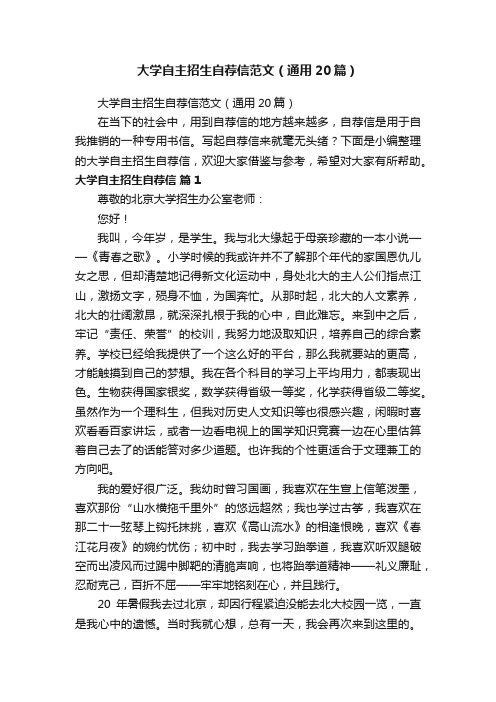 大学自主招生自荐信范文（通用20篇）

大学自主招生自荐信范文（通用20篇）

在当下的社会中，用到自荐信的地方越来越多，自荐信是用于自我推销的一种专用书信。写起自荐信来就毫无头绪？下面是小编整理的大学自主招生自荐信，欢迎大家借鉴与参考，希望对大家有所帮助。

大学自主招生自荐信 篇1

尊敬的北京大学招生办公室老师：

您好！

我叫，今年岁，是学生。我与北大缘起于母亲珍藏的一本小说——《青春之歌》。小学时候的我或许并不了解那个年代的家国恩仇儿女之思，但却清楚地记得新文化运动中，身处北大的主人公们指点江山，激扬文字，殒身不恤，为国奔忙。从那时起，北大的人文素养，北大的壮阔激昂，就深深扎根于我的心中，自此难忘。来到中之后，牢记“责任、荣誉”的校训，我努力地汲取知识，培养自己的综合素养。学校已经给我提供了一个这么好的平台，那么我就要站的更高，才能触摸到自己的梦想。我在各个科目的学习上平均用力，都表现出色。生物获得国家银奖，数学获得省级一等奖，化学获得省级二等奖。虽然作为一个理科生，但我对历史人文知识等也很感兴趣，闲暇时喜欢看看百家讲坛，或者一边看电视上的国学知识竞赛一边在心里估算着自己去了的话能答对多少道题。也许我的个性更适合于文理兼工的方向吧。

我的爱好很广泛。我幼时曾习国画，我喜欢在生宣上信笔泼墨，喜欢那份“山水横拖千里外”的悠远超然；我也学过古筝，我喜欢在那二十一弦琴上钩托抹挑，喜欢《高山流水》的相逢恨晚，喜欢《春江花月夜》的婉约忧伤；初中时，我去学习跆拳道，我喜欢听双腿破空而出凌风而过踢中脚靶的清脆声响，也将跆拳道精神——礼义廉耻，忍耐克己，百折不屈——牢牢地铭刻在心，并且践行。

20 年暑假我去过北京，却因行程紧迫没能去北大校园一览，一直是我心中的遗憾。当时我就心想，总有一天，我会再次来到这里的。